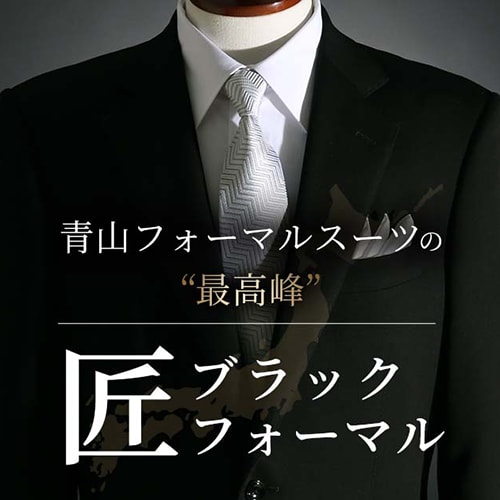 青山フォーマルスーツの
“最高峰”

匠 ブラック
フォーマル